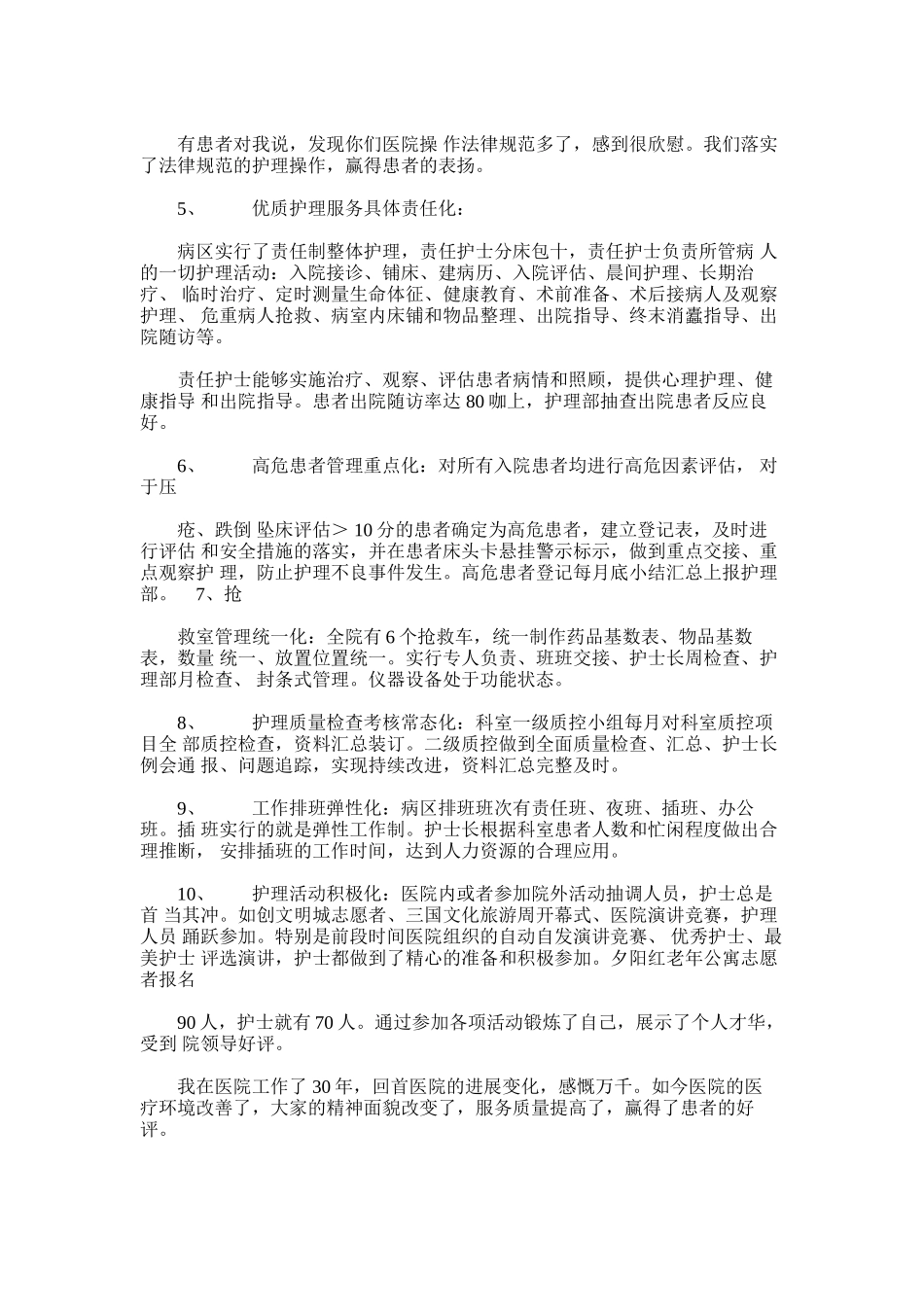 有患者对我说，发现你们医院操 作法律规范多了，感到很欣慰。我们落实了法律规范的护理操作，赢得患者的表扬。

5、　　优质护理服务具体责任化：

病区实行了责任制整体护理，责任护士分床包十，责任护士负责所管病 人的一切护理活动：入院接诊、铺床、建病历、入院评估、晨间护理、长期治疗、 临时治疗、定时测量生命体征、健康教育、术前准备、术后接病人及观察护理、 危重病人抢救、病室内床铺和物品整理、出院指导、终末消蠹指导、出院随访等。

责任护士能够实施治疗、观察、评估患者病情和照顾，提供心理护理、健康指导 和出院指导。患者出院随访率达 80 咖上，护理部抽查出院患者反应良好。

6、　　高危患者管理重点化：对所有入院患者均进行高危因素评估， 对于压

疮、跌倒 坠床评估＞ 10 分的患者确定为高危患者，建立登记表，及时进行评估 和安全措施的落实，并在患者床头卡悬挂警示标示，做到重点交接、重点观察护 理，防止护理不良事件发生。高危患者登记每月底小结汇总上报护理部。　7、抢

救室管理统一化：全院有 6 个抢救车，统一制作药品基数表、物品基数表，数量 统一、放置位置统一。实行专人负责、班班交接、护士长周检查、护理部月检查、 封条式管理。仪器设备处于功能状态。

8、　　护理质量检查考核常态化：科室一级质控小组每月对科室质控项目全 部质控检查，资料汇总装订。二级质控做到全面质量检查、汇总、护士长例会通 报、问题追踪，实现持续改进，资料汇总完整及时。

9、　　工作排班弹性化：病区排班班次有责任班、夜班、插班、办公班。插 班实行的就是弹性工作制。护士长根据科室患者人数和忙闲程度做出合理推断， 安排插班的工作时间，达到人力资源的合理应用。

10、　　护理活动积极化：医院内或者参加院外活动抽调人员，护士总是首 当其冲。如创文明城志愿者、三国文化旅游周开幕式、医院演讲竞赛，护理人员 踊跃参加。特别是前段时间医院组织的自动自发演讲竞赛、 优秀护士、最美护士 评选演讲，护士都做到了精心的准备和积极参加。夕阳红老年公寓志愿者报名

90 人，护士就有 70 人。通过参加各项活动锻炼了自己，展示了个人才华，受到 院领导好评。

我在医院工作了 30 年，回首医院的进展变化，感慨万千。如今医院的医疗环境改善了，大家的精神面貌改变了，服务质量提高了，赢得了患者的好评。